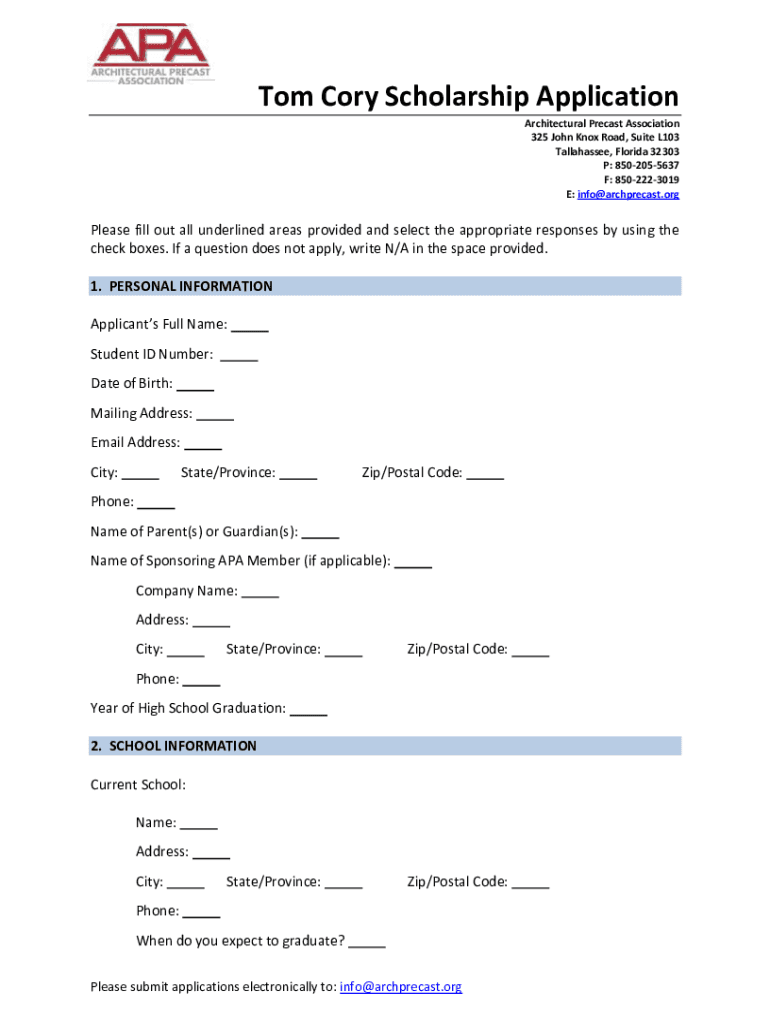 APA
ARCHITECTURAL PRECAST ASSOCIATION

Tom Cory Scholarship Application

Architectural Precast Association
325 John Knox Road, Suite L103
Tallahassee, Florida 32303
P: 850-205-5637
F: 850-222-3019
E: info@archprecast.org

Please fill out all underlined areas provided and select the appropriate responses by using the check boxes. If a question does not apply, write N/A in the space provided.

1. PERSONAL INFORMATION

Applicant's Full Name: _____

Student ID Number: _____

Date of Birth: _____

Mailing Address: _____

Email Address: _____

City: _____ State/Province: _____ Zip/Postal Code: _____

Phone: _____

Name of Parent(s) or Guardian(s): _____

Name of Sponsoring APA Member (if applicable): _____

Company Name: _____

Address: _____

City: _____ State/Province: _____ Zip/Postal Code: _____

Phone: _____

Year of High School Graduation: _____

2. SCHOOL INFORMATION

Current School:

Name: _____

Address: _____

City: _____ State/Province: _____ Zip/Postal Code: _____

Phone: _____

When do you expect to graduate? _____

Please submit applications electronically to: info@archprecast.org